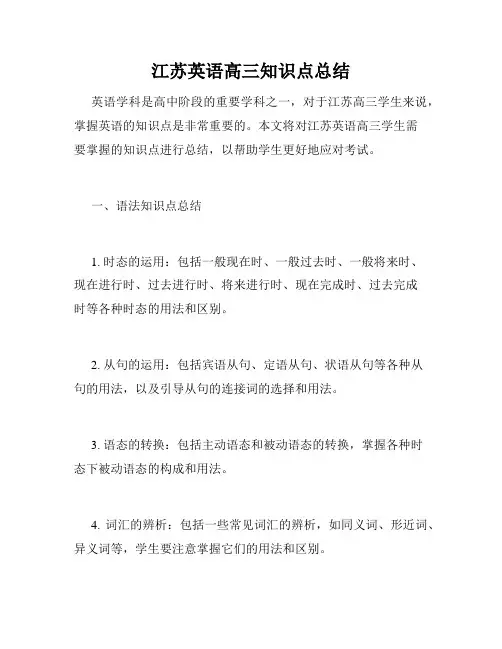 江苏英语高三知识点总结

英语学科是高中阶段的重要学科之一，对于江苏高三学生来说，掌握英语的知识点是非常重要的。本文将对江苏英语高三学生需要掌握的知识点进行总结，以帮助学生更好地应对考试。

一、语法知识点总结

1. 时态的运用：包括一般现在时、一般过去时、一般将来时、现在进行时、过去进行时、将来进行时、现在完成时、过去完成时等各种时态的用法和区别。

2. 从句的运用：包括宾语从句、定语从句、状语从句等各种从句的用法，以及引导从句的连接词的选择和用法。

3. 语态的转换：包括主动语态和被动语态的转换，掌握各种时态下被动语态的构成和用法。

4. 词汇的辨析：包括一些常见词汇的辨析，如同义词、形近词、异义词等，学生要注意掌握它们的用法和区别。